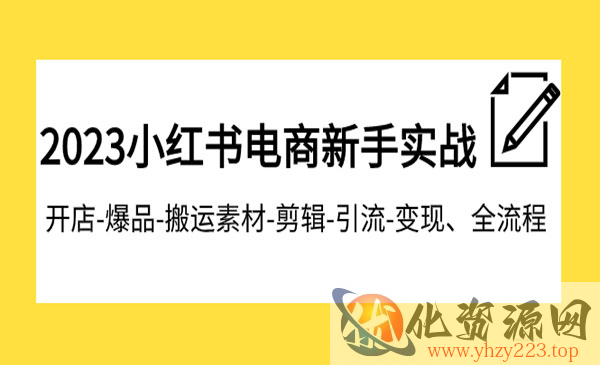 2023小红书电商新手实战

开店-爆品-搬运素材-剪辑-引流-变现、全流程

化资源网
www.yhzy223.top